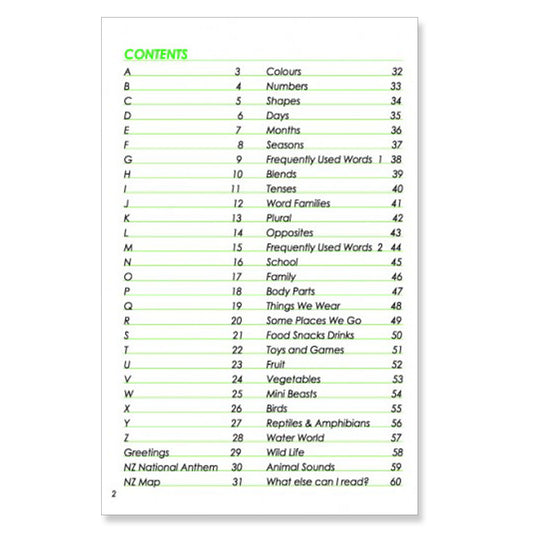 CONTENTS

A 3
B 4
C 5
D 6
E 7
F 8
G 9
H 10
I 11
J 12
K 13
L 14
M 15
N 16
O 17
P 18
Q 19
R 20
S 21
T 22
U 23
V 24
W 25
X 26
Y 27
Z 28
Greetings 29
NZ National Anthem 30
NZ Map 31

Colours 32
Numbers 33
Shapes 34
Days 35
Months 36
Seasons 37
Frequently Used Words 1 38
Blends 39
Tenses 40
Word Families 41
Plural 42
Opposites 43
Frequently Used Words 2 44
School 45
Family 46
Body Parts 47
Things We Wear 48
Some Places We Go 49
Food Snacks Drinks 50
Toys and Games 51
Fruit 52
Vegetables 53
Mini Beasts 54
Birds 55
Reptiles & Amphibians 56
Water World 57
Wild Life 58
Animal Sounds 59
What else can I read? 60

2